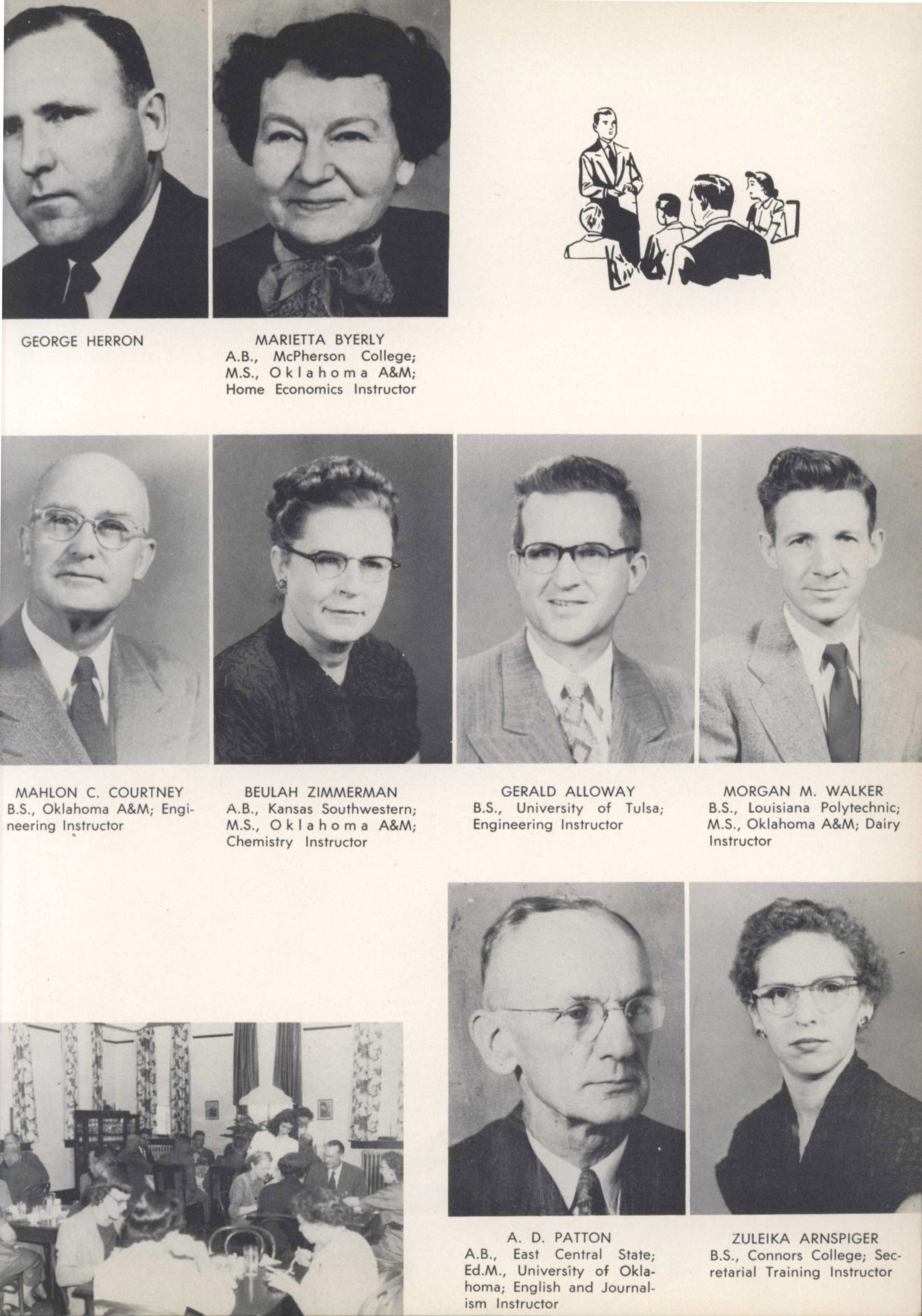 GEORGE HERRON

MARIETTA BYERLY
A.B., McPherson College; M.S., Oklahoma A&M; Home Economics Instructor

MAHLON C. COURTNEY
B.S., Oklahoma A&M; Engineering Instructor

BEULAH ZIMMERMAN
A.B., Kansas Southwestern; M.S., Oklahoma A&M; Chemistry Instructor

GERALD ALLOWAY
B.S., University of Tulsa; Engineering Instructor

MORGAN M. WALKER
B.S., Louisiana Polytechnic; M.S., Oklahoma A&M; Dairy Instructor

A. D. PATTON
A.B., East Central State; Ed.M., University of Oklahoma; English and Journalism Instructor

ZULEIKA ARNSPIGER
B.S., Connors College; Secretarial Training Instructor